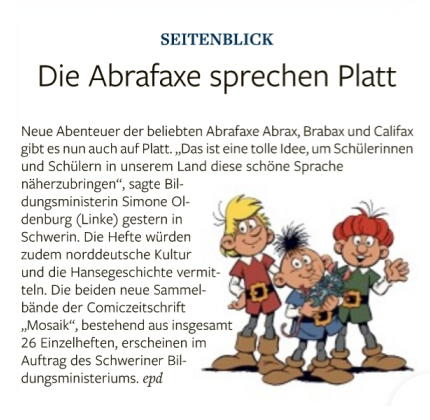 SEITENBLICK

Die Abrafaxe sprechen Platt

Neue Abenteuer der beliebten Abrafaxe Abrax, Brabax und Califax gibt es nun auch auf Platt. „Das ist eine tolle Idee, um Schülerinnen und Schülern in unserem Land diese schöne Sprache näherzubringen“, sagte Bildungsministerin Simone Oldenburg (Linke) gestern in Schwerin. Die Hefte würden zudem norddeutsche Kultur und die Hansegeschichte vermitteln. Die beiden neue Sammelbände der Comiczeitschrift „Mosaik“, bestehend aus insgesamt 26 Einzelheften, erscheinen im Auftrag des Schweriner Bildungsministeriums. epd